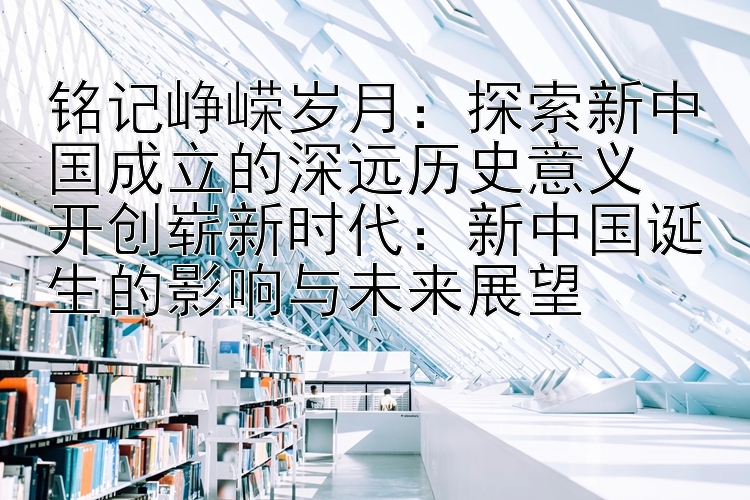 铭记峥嵘岁月：探索新中国成立的深远历史意义
开创崭新时代：新中国诞生的影响与未来展望